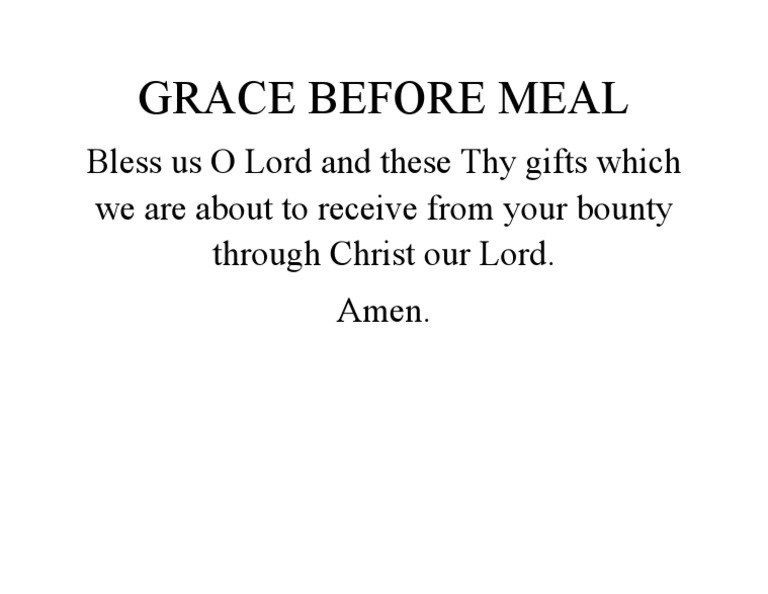 GRACE BEFORE MEAL

Bless us O Lord and these Thy gifts which we are about to receive from your bounty through Christ our Lord.

Amen.